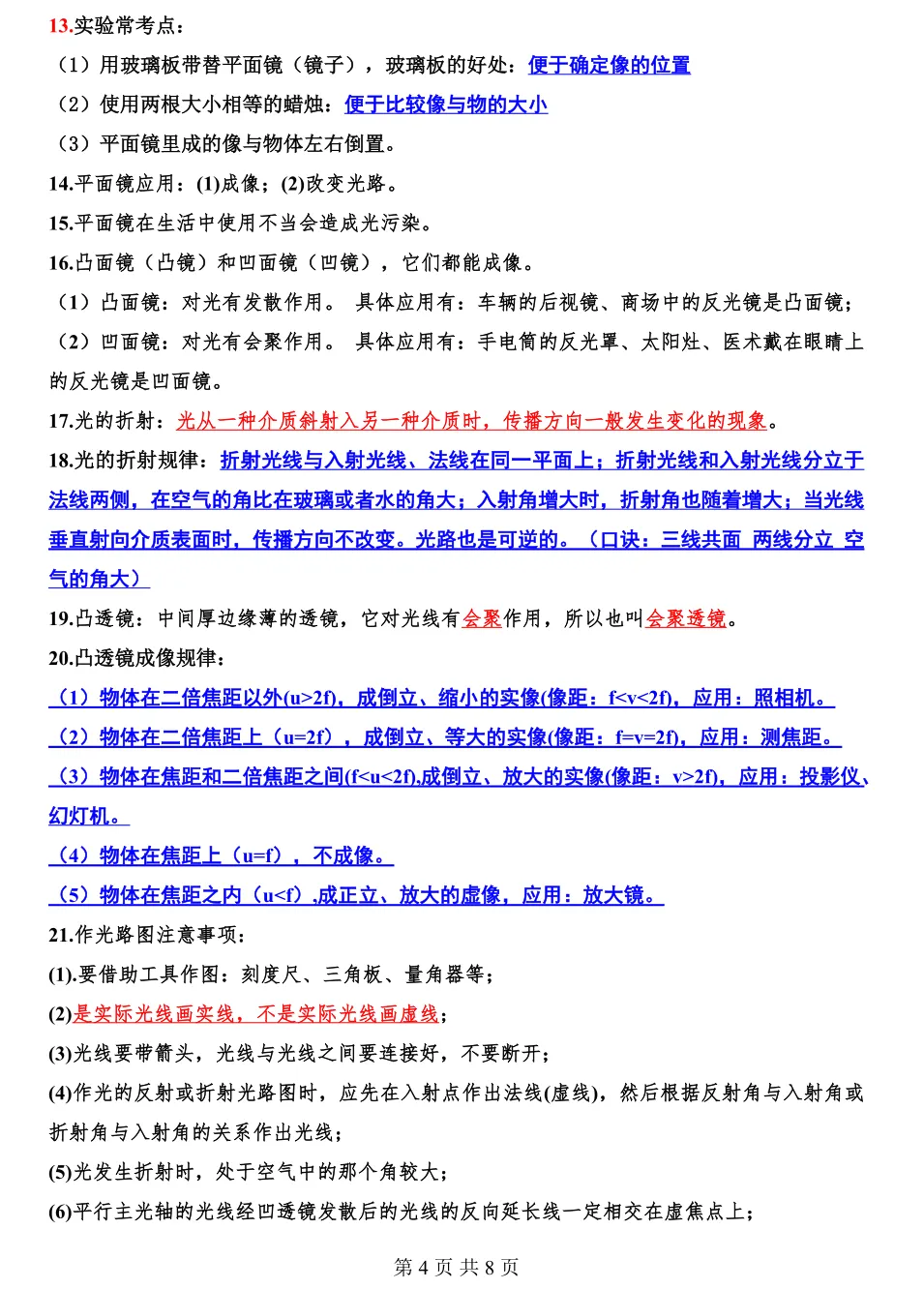 13.实验常考点：

（1）用玻璃板带替平面镜（镜子），玻璃板的好处：便于确定像的位置

（2）使用两根大小相等的蜡烛：便于比较像与物的大小

（3）平面镜里成的像与物体左右倒置。

14.平面镜应用：(1)成像；(2)改变光路。

15.平面镜在生活中使用不当会造成光污染。

16.凸面镜（凸镜）和凹面镜（凹镜），它们都能成像。

（1）凸面镜：对光有发散作用。 具体应用有：车辆的后视镜、商场中的反光镜是凸面镜；

（2）凹面镜：对光有会聚作用。 具体应用有：手电筒的反光罩、太阳灶、医术戴在眼睛上的反光镜是凹面镜。

17.光的折射：光从一种介质斜射入另一种介质时，传播方向一般发生变化的现象。

18.光的折射规律：折射光线与入射光线、法线在同一平面上；折射光线和入射光线分立于法线两侧，在空气的角比在玻璃或者水的角大；入射角增大时，折射角也随着增大；当光线垂直射向介质表面时，传播方向不改变。光路也是可逆的。（口诀：三线共面 两线分立 空气的角大）

19.凸透镜：中间厚边缘薄的透镜，它对光线有会聚作用，所以也叫会聚透镜。

20.凸透镜成像规律：

（1）物体在二倍焦距以外(u>2f)，成倒立、缩小的实像(像距：f<v<2f)，应用：照相机。

（2）物体在二倍焦距上（u=2f），成倒立、等大的实像(像距：f=v=2f)，应用：测焦距。

（3）物体在焦距和二倍焦距之间(f<u<2f),成倒立、放大的实像(像距：v>2f)，应用：投影仪、幻灯机。

（4）物体在焦距上（u=f），不成像。

（5）物体在焦距之内（u<f）,成正立、放大的虚像，应用：放大镜。

21.作光路图注意事项：

(1).要借助工具作图：刻度尺、三角板、量角器等；

(2)是实际光线画实线，不是实际光线画虚线；

(3)光线要带箭头，光线与光线之间要连接好，不要断开；

(4)作光的反射或折射光路图时，应先在入射点作出法线(虚线)，然后根据反射角与入射角或折射角与入射角的关系作出光线；

(5)光发生折射时，处于空气中的那个角较大；

(6)平行主光轴的光线经凹透镜发散后的光线的反向延长线一定相交在虚焦点上；

第 4 页 共 8 页